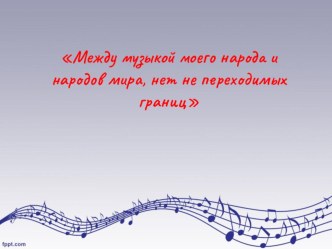 «Между музыкой моего народа и народов мира, нет не переходимых границ»

fppt.com